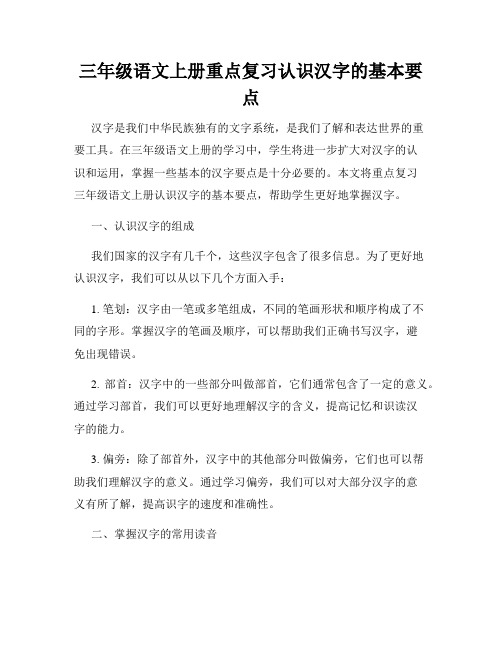 三年级语文上册重点复习认识汉字的基本要点

汉字是我们中华民族独有的文字系统，是我们了解和表达世界的重要工具。在三年级语文上册的学习中，学生将进一步扩大对汉字的认识和运用，掌握一些基本的汉字要点是十分必要的。本文将重点复习三年级语文上册认识汉字的基本要点，帮助学生更好地掌握汉字。

一、认识汉字的组成

我们国家的汉字有几千个，这些汉字包含了很多信息。为了更好地认识汉字，我们可以从以下几个方面入手：

1. 笔划：汉字由一笔或多笔组成，不同的笔画形状和顺序构成了不同的字形。掌握汉字的笔画及顺序，可以帮助我们正确书写汉字，避免出现错误。

2. 部首：汉字中的一些部分叫做部首，它们通常包含了一定的意义。通过学习部首，我们可以更好地理解汉字的含义，提高记忆和识读汉字的能力。

3. 偏旁：除了部首外，汉字中的其他部分叫做偏旁，它们也可以帮助我们理解汉字的意义。通过学习偏旁，我们可以对大部分汉字的意义有所了解，提高识字的速度和准确性。

二、掌握汉字的常用读音